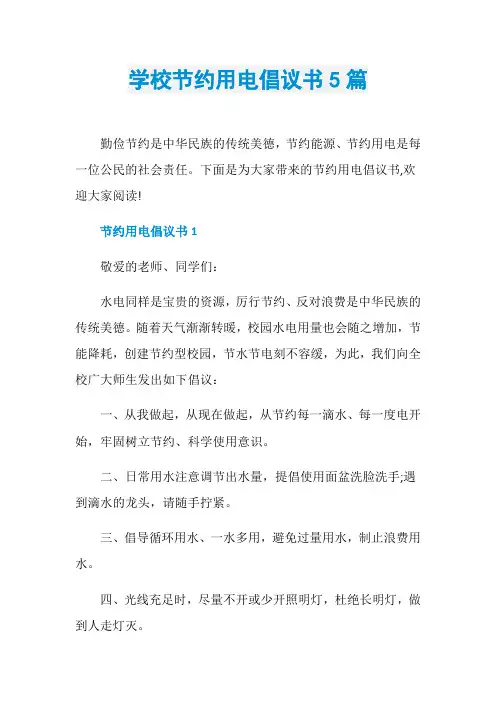 学校节约用电倡议书5篇

勤俭节约是中华民族的传统美德，节约能源、节约用电是每一位公民的社会责任。下面是为大家带来的节约用电倡议书,欢迎大家阅读!

节约用电倡议书1

敬爱的老师、同学们:

水电同样是宝贵的资源，厉行节约、反对浪费是中华民族的传统美德。随着天气渐渐转暖，校园水电用量也会随之增加，节能降耗，创建节约型校园，节水节电刻不容缓，为此，我们向全校广大师生发出如下倡议:

一、从我做起，从现在做起，从节约每一滴水、每一度电开始，牢固树立节约、科学使用意识。

二、日常用水注意调节出水量，提倡使用面盆洗脸洗手;遇到滴水的龙头，请随手拧紧。

三、倡导循环用水、一水多用，避免过量用水，制止浪费用水。

四、光线充足时，尽量不开或少开照明灯，杜绝长明灯，做到人走灯灭。